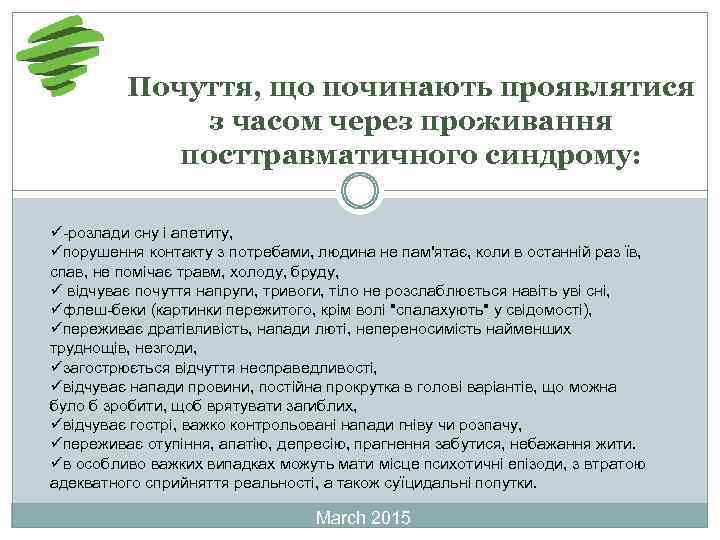 Почуття, що починають проявлятися з часом через проживання посттравматичного синдрому:

✓-розлади сну і апетиту,
✓порушення контакту з потребами, людина не пам'ятає, коли в останній раз їв, спав, не помічає травм, холоду, бруду,
✓ відчуває почуття напруги, тривоги, тіло не розслаблюється навіть уві сні,
✓флеш-беки (картинки пережитого, крім волі "спалахують" у свідомості),
✓переживає дратівливість, напади люті, непереносимість найменших труднощів, незгоди,
✓загострюється відчуття несправедливості,
✓відчуває напади провини, постійна прокрутка в голові варіантів, що можна було б зробити, щоб врятувати загиблих,
✓відчуває гострі, важко контрольовані напади гніву чи розпачу,
✓переживає отупіння, апатію, депресію, прагнення забутися, небажання жити.
✓в особливо важких випадках можуть мати місце психотичні епізоди, з втратою адекватного сприйняття реальності, а також суїцидальні попутки.

March 2015